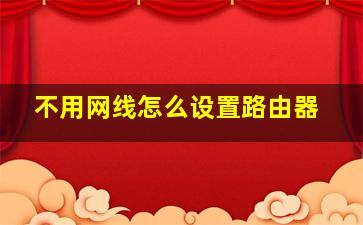 不用网线怎么设置路由器